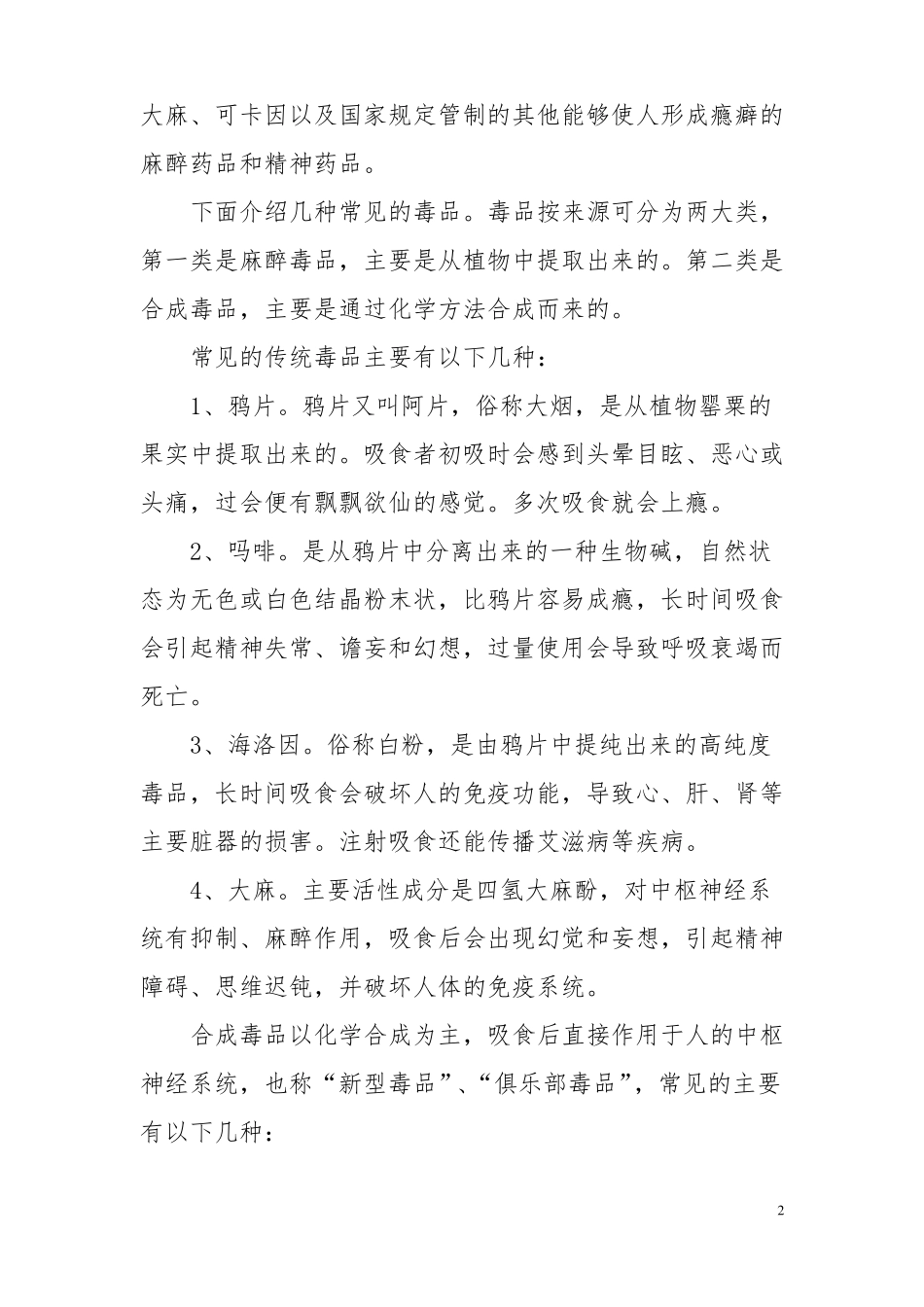 大麻、可卡因以及国家规定管制的其他能够使人形成瘾癖的麻醉药品和精神药品。

下面介绍几种常见的毒品。毒品按来源可分为两大类，第一类是麻醉毒品，主要是从植物中提取出来的。第二类是合成毒品，主要是通过化学方法合成而来的。

常见的传统毒品主要有以下几种：

1、鸦片。鸦片又叫阿片，俗称大烟，是从植物罂粟的果实中提取出来的。吸食者初吸时会感到头晕目眩、恶心或头痛，过会便有飘飘欲仙的感觉。多次吸食就会上瘾。

2、吗啡。是从鸦片中分离出来的一种生物碱，自然状态为无色或白色结晶粉末状，比鸦片容易成瘾，长时间吸食会引起精神失常、谵妄和幻想，过量使用会导致呼吸衰竭而死亡。

3、海洛因。俗称白粉，是由鸦片中提纯出来的高纯度毒品，长时间吸食会破坏人的免疫功能，导致心、肝、肾等主要脏器的损害。注射吸食还能传播艾滋病等疾病。

4、大麻。主要活性成分是四氢大麻酚，对中枢神经系统有抑制、麻醉作用，吸食后会出现幻觉和妄想，引起精神障碍、思维迟钝，并破坏人体的免疫系统。

合成毒品以化学合成为主，吸食后直接作用于人的中枢神经系统，也称“新型毒品”、“俱乐部毒品”，常见的主要有以下几种：

2